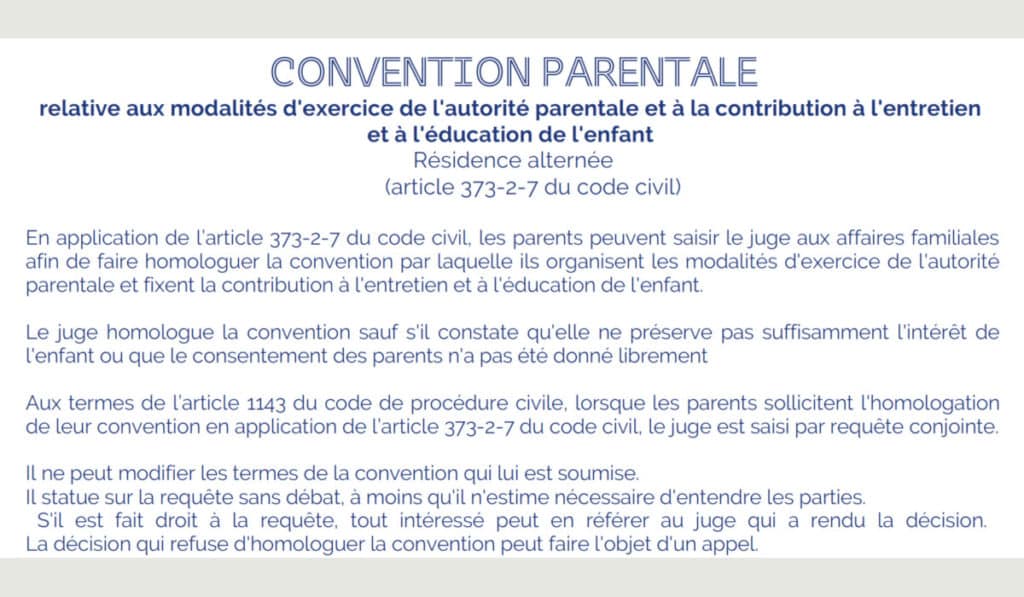 CONVENTION PARENTALE

relative aux modalités d'exercice de l'autorité parentale et à la contribution à l'entretien et à l'éducation de l'enfant

Résidence alternée

(article 373-2-7 du code civil)

En application de l'article 373-2-7 du code civil, les parents peuvent saisir le juge aux affaires familiales afin de faire homologuer la convention par laquelle ils organisent les modalités d'exercice de l'autorité parentale et fixent la contribution à l'entretien et à l'éducation de l'enfant.

Le juge homologue la convention sauf s'il constate qu'elle ne préserve pas suffisamment l'intérêt de l'enfant ou que le consentement des parents n'a pas été donné librement

Aux termes de l'article 1143 du code de procédure civile, lorsque les parents sollicitent l'homologation de leur convention en application de l'article 373-2-7 du code civil, le juge est saisi par requête conjointe.

Il ne peut modifier les termes de la convention qui lui est soumise.
Il statue sur la requête sans débat, à moins qu'il n'estime nécessaire d'entendre les parties.
S'il est fait droit à la requête, tout intéressé peut en référer au juge qui a rendu la décision.
La décision qui refuse d'homologuer la convention peut faire l'objet d'un appel.